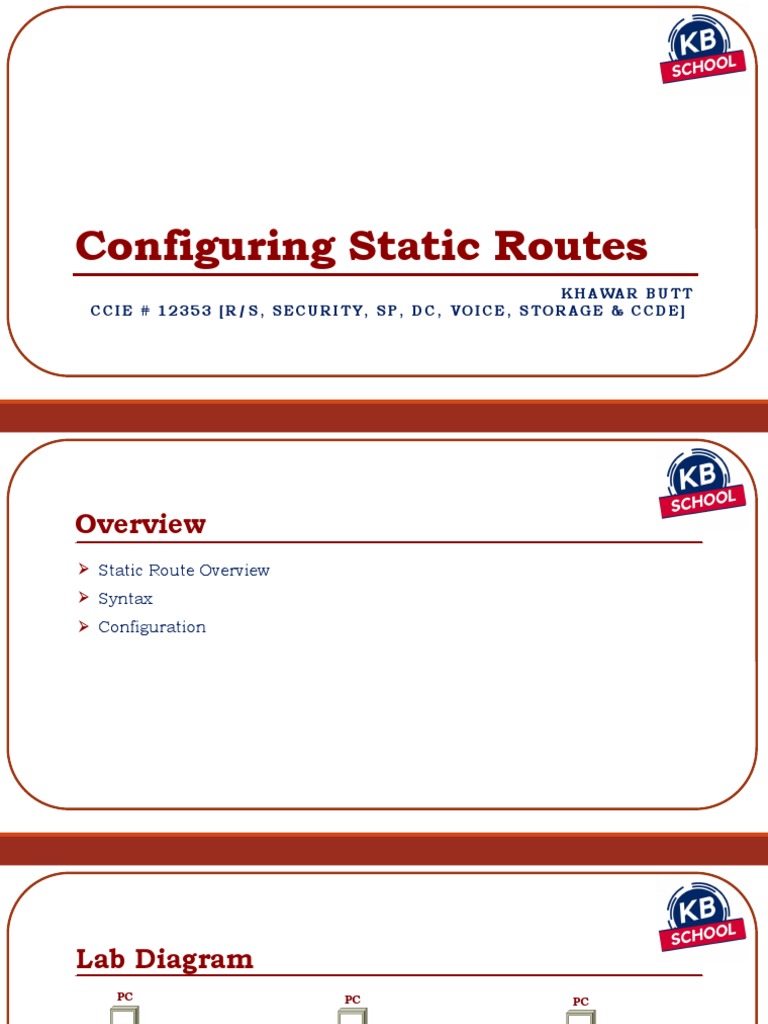 KB
SCHOOL

Configuring Static Routes

KHAWAR BUTT
CCIE # 12353 [R/S, SECURITY, SP, DC, VOICE, STORAGE & CCDE]

KB
SCHOOL

Overview

➢ Static Route Overview
➢ Syntax
➢ Configuration

KB
SCHOOL

Lab Diagram

PC

PC

PC